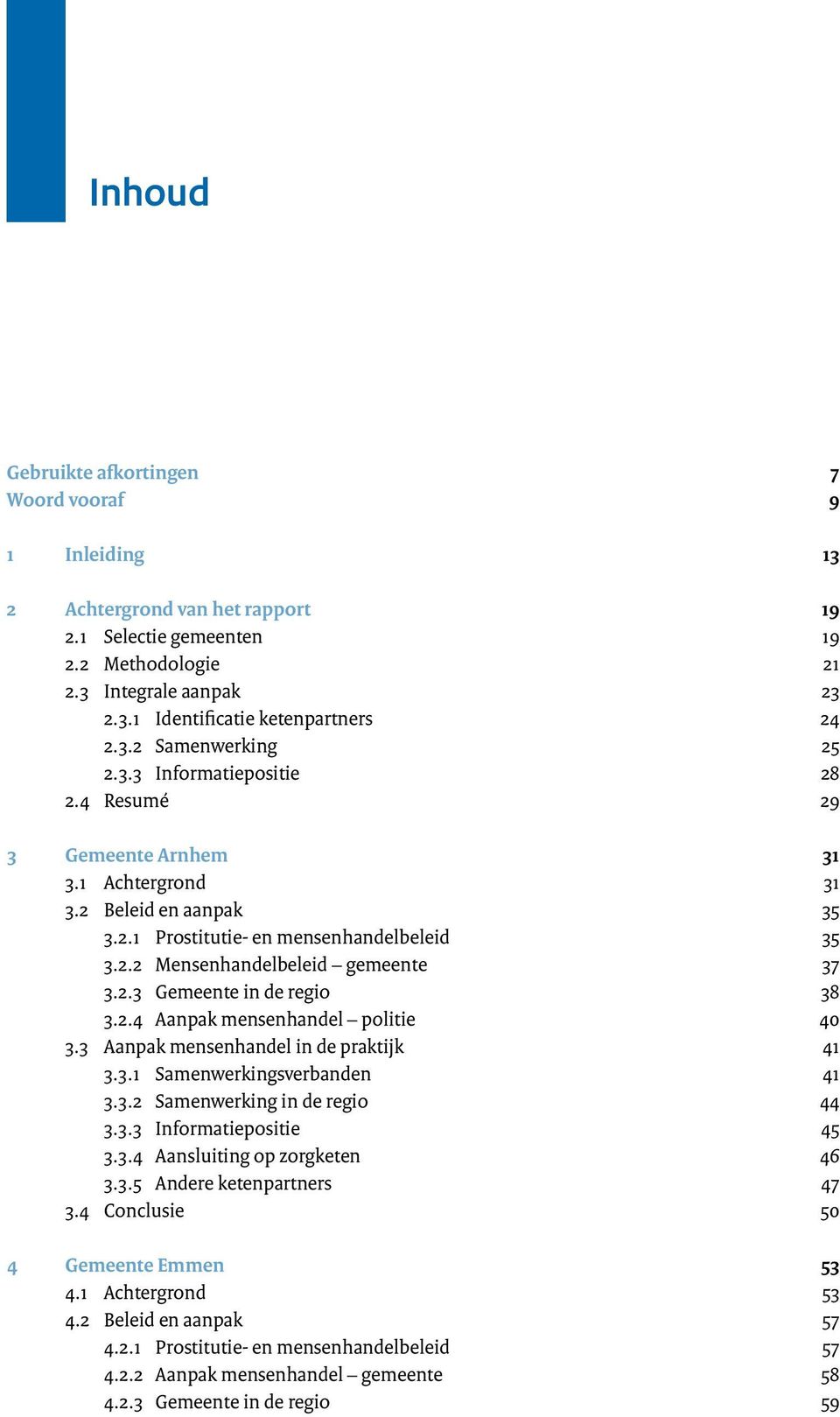 Inhoud

Gebruikte afkortingen 7
Woord vooraf 9

1 Inleiding 13

2 Achtergrond van het rapport 19
2.1 Selectie gemeenten 19
2.2 Methodologie 21
2.3 Integrale aanpak 23
2.3.1 Identificatie ketenpartners 24
2.3.2 Samenwerking 25
2.3.3 Informatiepositie 28
2.4 Resumé 29

3 Gemeente Arnhem 31
3.1 Achtergrond 31
3.2 Beleid en aanpak 35
3.2.1 Prostitutie- en mensenhandelbeleid 35
3.2.2 Mensenhandelbeleid – gemeente 37
3.2.3 Gemeente in de regio 38
3.2.4 Aanpak mensenhandel – politie 40
3.3 Aanpak mensenhandel in de praktijk 41
3.3.1 Samenwerkingsverbanden 41
3.3.2 Samenwerking in de regio 44
3.3.3 Informatiepositie 45
3.3.4 Aansluiting op zorgketen 46
3.3.5 Andere ketenpartners 47
3.4 Conclusie 50

4 Gemeente Emmen 53
4.1 Achtergrond 53
4.2 Beleid en aanpak 57
4.2.1 Prostitutie- en mensenhandelbeleid 57
4.2.2 Aanpak mensenhandel – gemeente 58
4.2.3 Gemeente in de regio 59